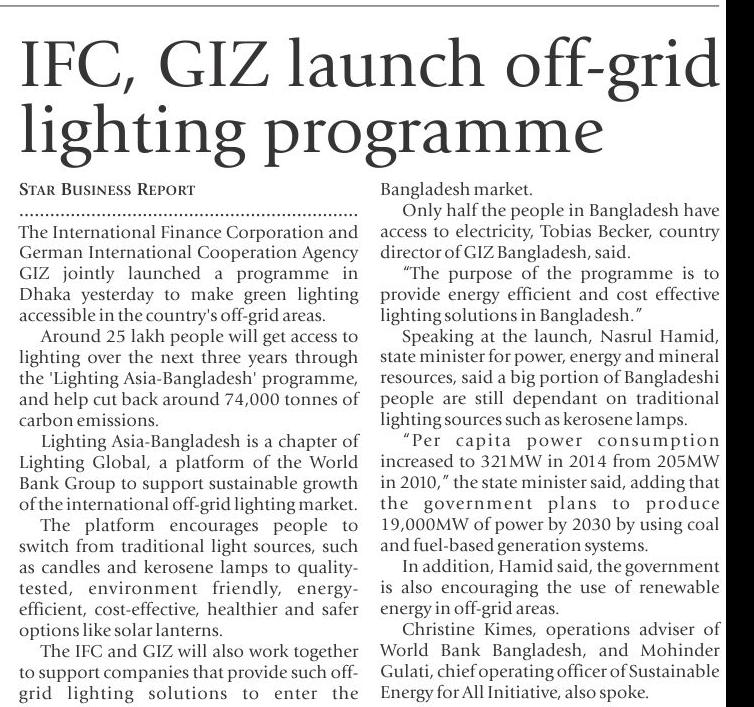 IFC, GIZ launch off-grid lighting programme

STAR BUSINESS REPORT

The International Finance Corporation and German International Cooperation Agency GIZ jointly launched a programme in Dhaka yesterday to make green lighting accessible in the country's off-grid areas.

Around 25 lakh people will get access to lighting over the next three years through the 'Lighting Asia-Bangladesh' programme, and help cut back around 74,000 tonnes of carbon emissions.

Lighting Asia-Bangladesh is a chapter of Lighting Global, a platform of the World Bank Group to support sustainable growth of the international off-grid lighting market.

The platform encourages people to switch from traditional light sources, such as candles and kerosene lamps to quality-tested, environment friendly, energy-efficient, cost-effective, healthier and safer options like solar lanterns.

The IFC and GIZ will also work together to support companies that provide such off-grid lighting solutions to enter the Bangladesh market.

Only half the people in Bangladesh have access to electricity, Tobias Becker, country director of GIZ Bangladesh, said.

"The purpose of the programme is to provide energy efficient and cost effective lighting solutions in Bangladesh."

Speaking at the launch, Nasrul Hamid, state minister for power, energy and mineral resources, said a big portion of Bangladeshi people are still dependant on traditional lighting sources such as kerosene lamps.

"Per capita power consumption increased to 321MW in 2014 from 205MW in 2010," the state minister said, adding that the government plans to produce 19,000MW of power by 2030 by using coal and fuel-based generation systems.

In addition, Hamid said, the government is also encouraging the use of renewable energy in off-grid areas.

Christine Kimes, operations adviser of World Bank Bangladesh, and Mohinder Gulati, chief operating officer of Sustainable Energy for All Initiative, also spoke.